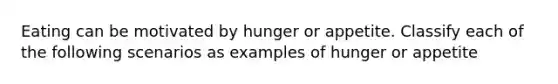 Eating can be motivated by hunger or appetite. Classify each of the following scenarios as examples of hunger or appetite